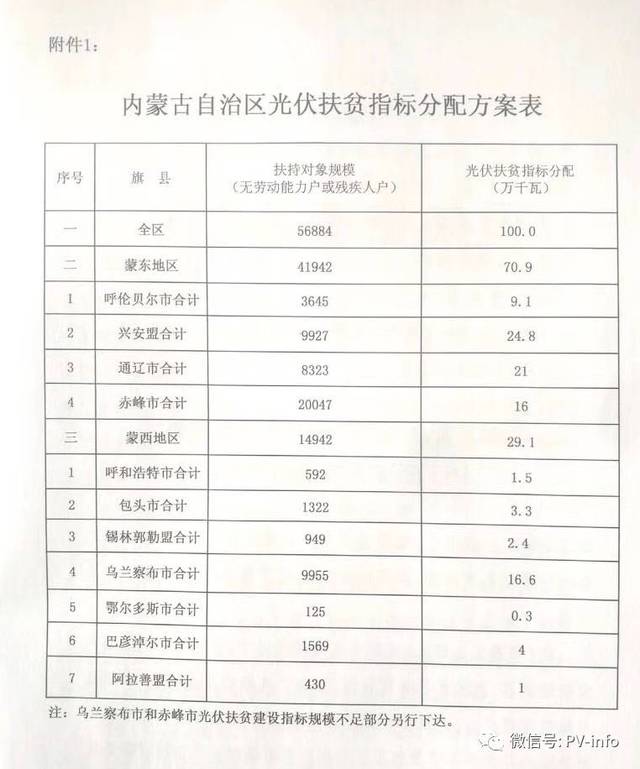 附件1：

内蒙古自治区光伏扶贫指标分配方案表

| 序号 | 旗 县 | 扶持对象规模（无劳动能力户或残疾人户） | 光伏扶贫指标分配（万千瓦） |
|---|---|---|---|
| 一 | 全区 | 56884 | 100.0 |
| 二 | 蒙东地区 | 41942 | 70.9 |
| 1 | 呼伦贝尔市合计 | 3645 | 9.1 |
| 2 | 兴安盟合计 | 9927 | 24.8 |
| 3 | 通辽市合计 | 8323 | 21 |
| 4 | 赤峰市合计 | 20047 | 16 |
| 三 | 蒙西地区 | 14942 | 29.1 |
| 1 | 呼和浩特市合计 | 592 | 1.5 |
| 2 | 包头市合计 | 1322 | 3.3 |
| 3 | 锡林郭勒盟合计 | 949 | 2.4 |
| 4 | 乌兰察布市合计 | 9955 | 16.6 |
| 5 | 鄂尔多斯市合计 | 125 | 0.3 |
| 6 | 巴彦淖尔市合计 | 1569 | 4 |
| 7 | 阿拉善盟合计 | 430 | 1 |

注：乌兰察布市和赤峰市光伏扶贫建设指标规模不足部分另行下达。

微信号: PV-info